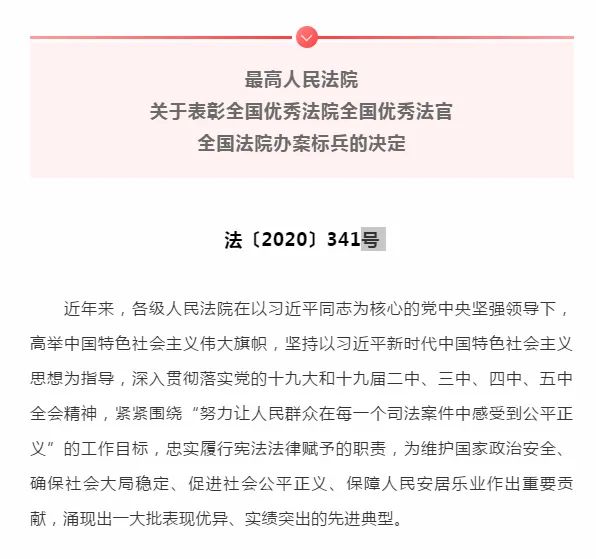 最高人民法院
关于表彰全国优秀法院全国优秀法官
全国法院办案标兵的决定

法〔2020〕341号

近年来，各级人民法院在以习近平同志为核心的党中央坚强领导下，高举中国特色社会主义伟大旗帜，坚持以习近平新时代中国特色社会主义思想为指导，深入贯彻落实党的十九大和十九届二中、三中、四中、五中全会精神，紧紧围绕“努力让人民群众在每一个司法案件中感受到公平正义”的工作目标，忠实履行宪法法律赋予的职责，为维护国家政治安全、确保社会大局稳定、促进社会公平正义、保障人民安居乐业作出重要贡献，涌现出一大批表现优异、实绩突出的先进典型。